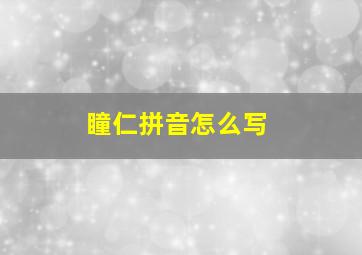 瞳仁拼音怎么写